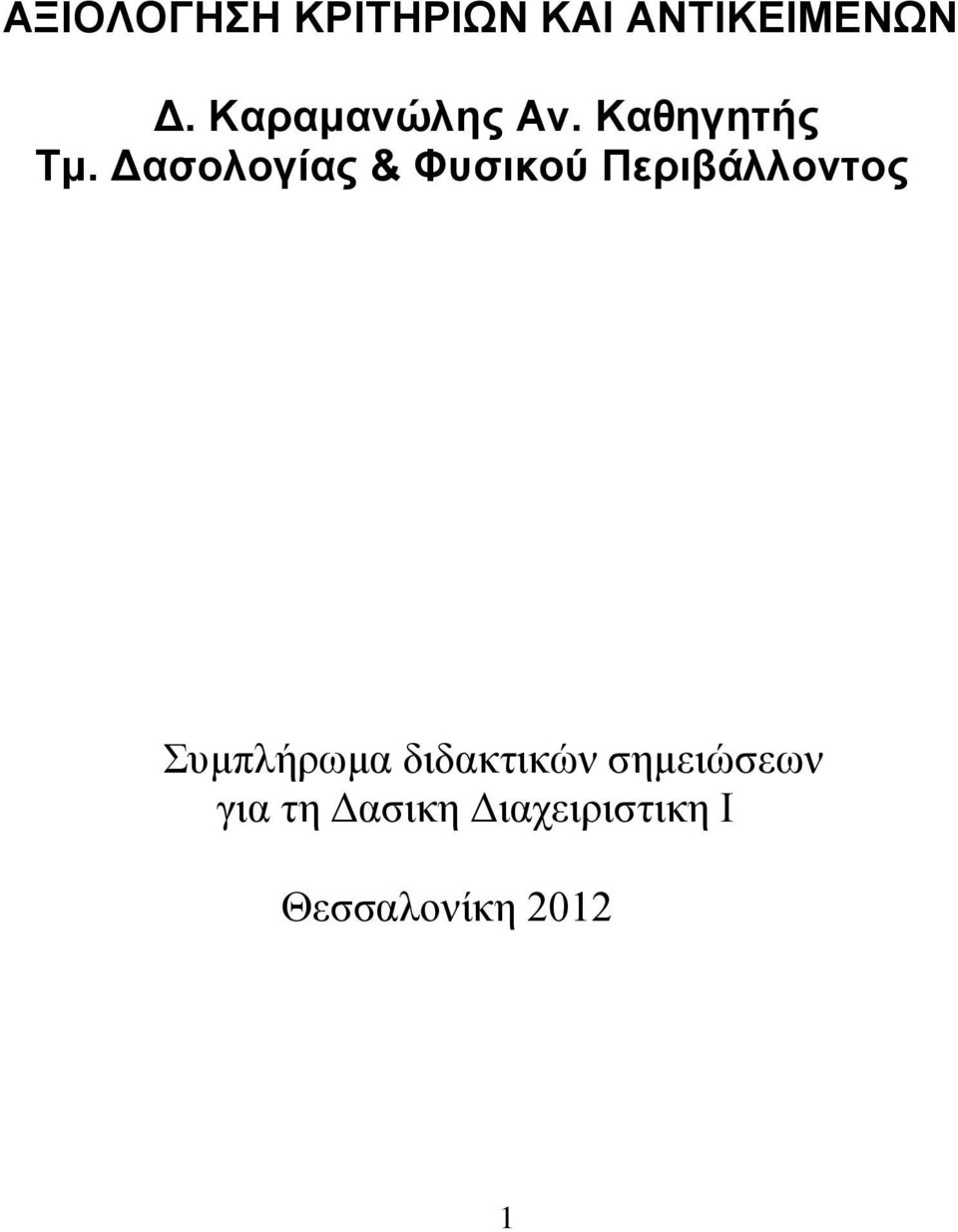 ΑΞΙΟΛΟΓΗΣΗ ΚΡΙΤΗΡΙΩΝ ΚΑΙ ΑΝΤΙΚΕΙΜΕΝΩΝ

Δ. Καραμανώλης Αν. Καθηγητής
Τμ. Δασολογίας & Φυσικού Περιβάλλοντος

Συμπλήρωμα διδακτικών σημειώσεων
για τη Δασικη Διαχειριστικη Ι

Θεσσαλονίκη 2012

1